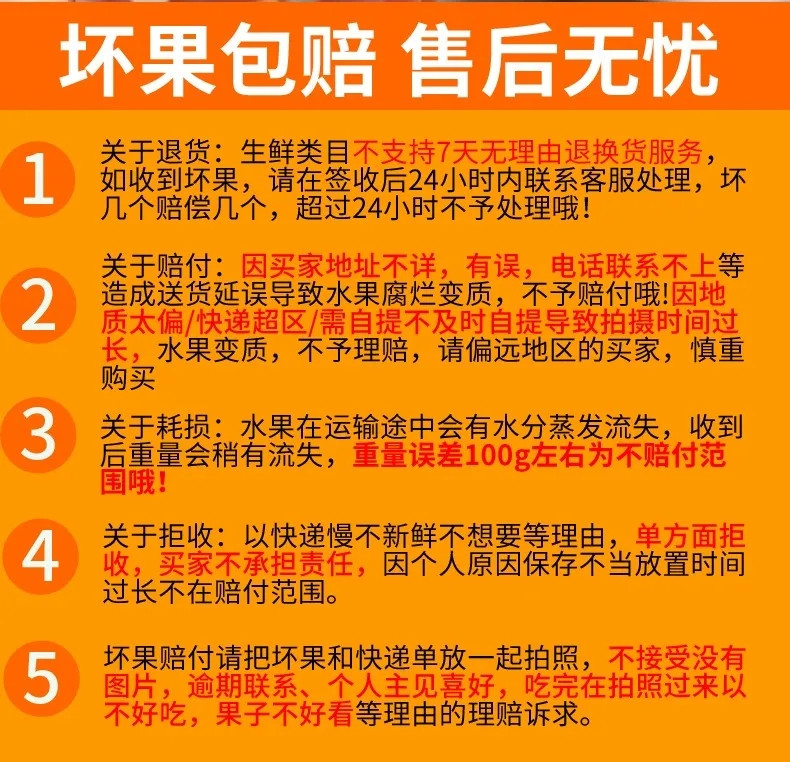 坏果包赔 售后无忧

1
关于退货：生鲜类目不支持7天无理由退换货服务，如收到坏果，请在签收后24小时内联系客服处理，坏几个赔偿几个，超过24小时不予处理哦！

2
关于赔付：因买家地址不详，有误，电话联系不上等造成送货延误导致水果腐烂变质，不予赔付哦!因地质太偏/快递超区/需自提不及时自提导致拍摄时间过长，水果变质，不予理赔，请偏远地区的买家，慎重购买

3
关于耗损：水果在运输途中会有水分蒸发流失，收到后重量会稍有流失，重量误差100g左右为不赔付范围哦！

4
关于拒收：以快递慢不新鲜不想要等理由，单方面拒收，买家不承担责任，因个人原因保存不当放置时间过长不在赔付范围。

5
坏果赔付请把坏果和快递单放一起拍照，不接受没有图片，逾期联系、个人主见喜好，吃完在拍照过来以不好吃，果子不好看等理由的理赔诉求。